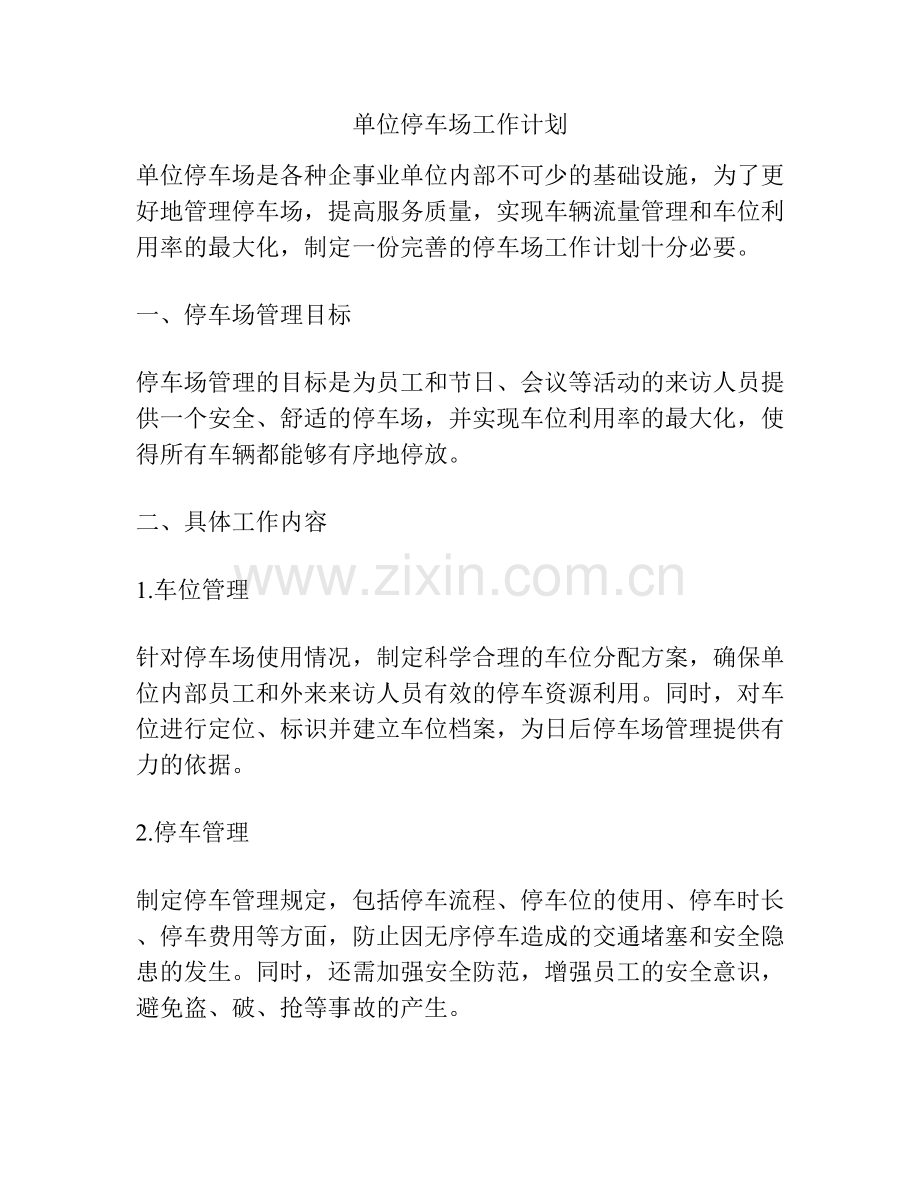 单位停车场工作计划

单位停车场是各种企事业单位内部不可少的基础设施，为了更好地管理停车场，提高服务质量，实现车辆流量管理和车位利用率的最大化，制定一份完善的停车场工作计划十分必要。

一、停车场管理目标

停车场管理的目标是为员工和节日、会议等活动的来访人员提供一个安全、舒适的停车场，并实现车位利用率的最大化，使得所有车辆都能够有序地停放。

二、具体工作内容

www.zixin.com.cn

1.车位管理

针对停车场使用情况，制定科学合理的车位分配方案，确保单位内部员工和外来来访人员有效的停车资源利用。同时，对车位进行定位、标识并建立车位档案，为日后停车场管理提供有力的依据。

2.停车管理

制定停车管理规定，包括停车流程、停车位的使用、停车时长、停车费用等方面，防止因无序停车造成的交通堵塞和安全隐患的发生。同时，还需加强安全防范，增强员工的安全意识，避免盗、破、抢等事故的产生。